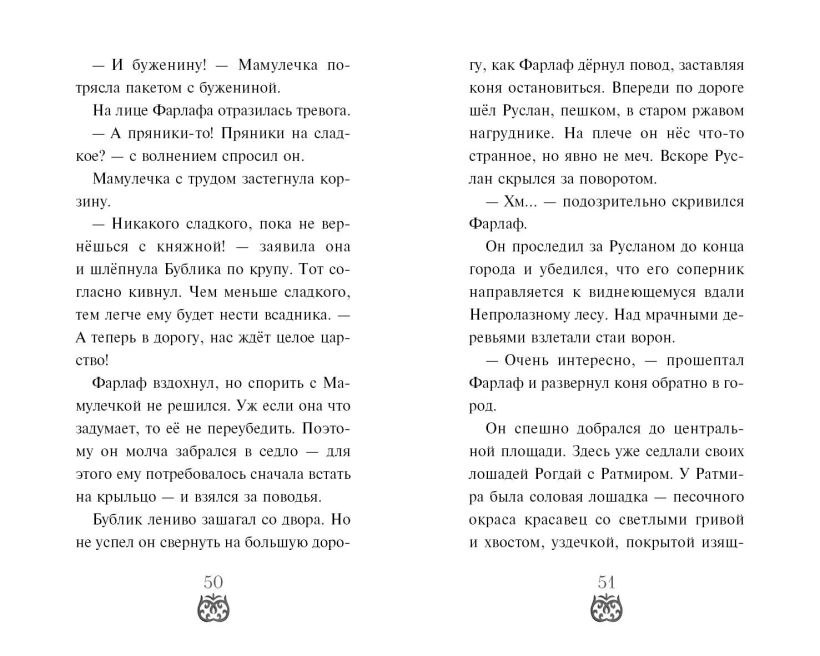 — И буженину! — Мамулечка потрясла пакетом с бужениной.

На лице Фарлафа отразилась тревога.

— А пряники-то! Пряники на сладкое? — с волнением спросил он.

Мамулечка с трудом застегнула корзину.

— Никакого сладкого, пока не вернёшься с княжной! — заявила она и шлёпнула Бублика по крупу. Тот согласно кивнул. Чем меньше сладкого, тем легче ему будет нести всадника. — А теперь в дорогу, нас ждёт целое царство!

Фарлаф вздохнул, но спорить с Мамулечкой не решился. Уж если она что задумает, то её не переубедить. Поэтому он молча забрался в седло — для этого ему потребовалось сначала встать на крыльцо — и взялся за поводья.

Бублик лениво зашагал со двора. Но не успел он свернуть на большую доро-

50

гу, как Фарлаф дёрнул повод, заставляя коня остановиться. Впереди по дороге шёл Руслан, пешком, в старом ржавом нагруднике. На плече он нёс что-то странное, но явно не меч. Вскоре Руслан скрылся за поворотом.

— Хм... — подозрительно скривился Фарлаф.

Он проследил за Русланом до конца города и убедился, что его соперник направляется к виднеющемуся вдали Непролазному лесу. Над мрачными деревьями взлетали стаи ворон.

— Очень интересно, — прошептал Фарлаф и развернул коня обратно в город.

Он спешно добрался до центральной площади. Здесь уже седлали своих лошадей Рогдай с Ратмиром. У Ратмира была соловая лошадка — песочного окраса красавец со светлыми гривой и хвостом, уздечкой, покрытой изящ-

51